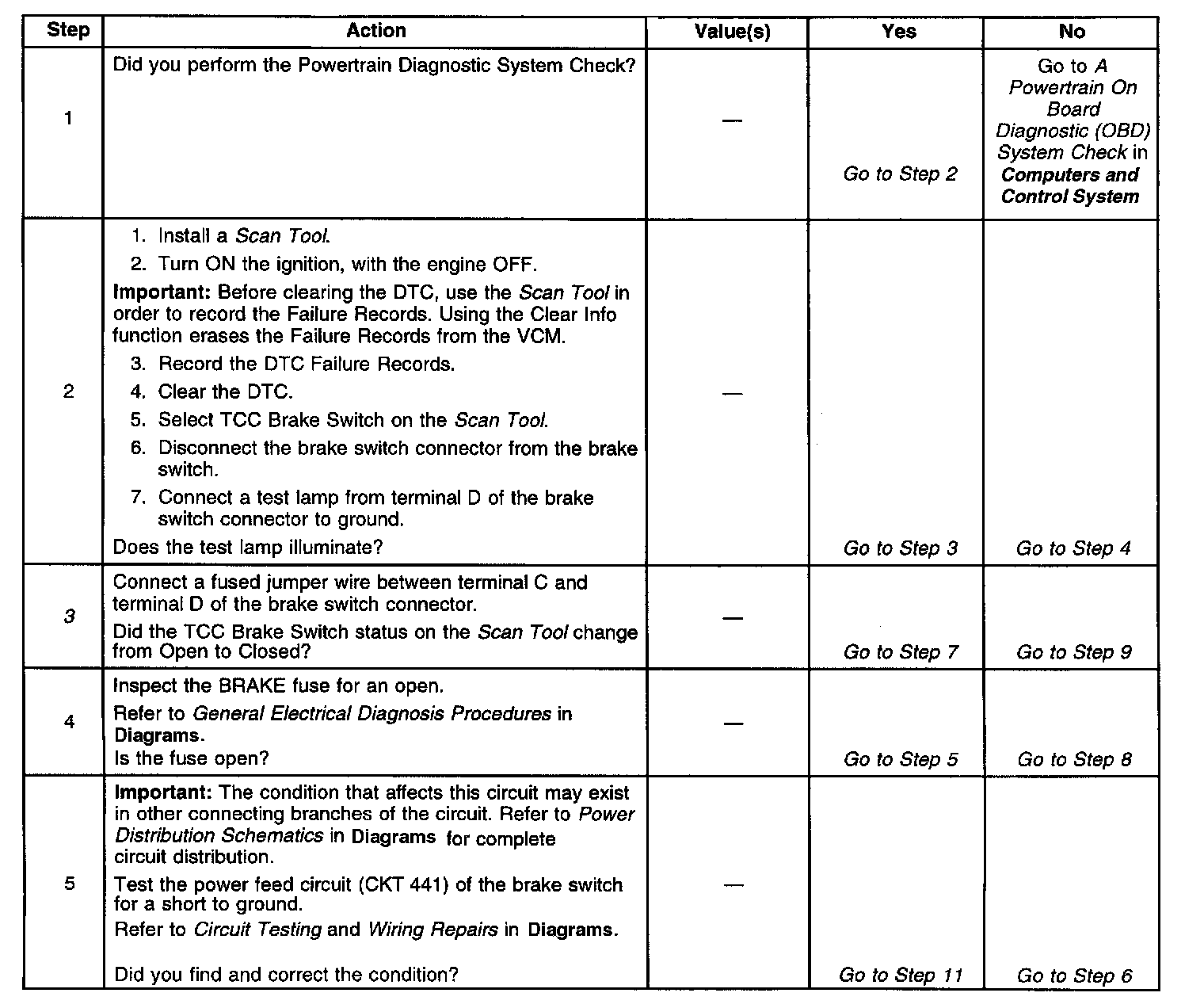 | Step | Action | Value(s) | Yes | No |
|---|---|---|---|---|
| 1 | Did you perform the Powertrain Diagnostic System Check? | — | Go to Step 2 | Go to A Powertrain On Board Diagnostic (OBD) System Check in Computers and Control System |
| 2 | 1. Install a Scan Tool. 2. Turn ON the ignition, with the engine OFF. Important: Before clearing the DTC, use the Scan Tool in order to record the Failure Records. Using the Clear Info function erases the Failure Records from the VCM. 3. Record the DTC Failure Records. 4. Clear the DTC. 5. Select TCC Brake Switch on the Scan Tool. 6. Disconnect the brake switch connector from the brake switch. 7. Connect a test lamp from terminal D of the brake switch connector to ground. Does the test lamp illuminate? | — | Go to Step 3 | Go to Step 4 |
| 3 | Connect a fused jumper wire between terminal C and terminal D of the brake switch connector. Did the TCC Brake Switch status on the Scan Tool change from Open to Closed? | — | Go to Step 7 | Go to Step 9 |
| 4 | Inspect the BRAKE fuse for an open. Refer to General Electrical Diagnosis Procedures in Diagrams. Is the fuse open? | — | Go to Step 5 | Go to Step 8 |
| 5 | Important: The condition that affects this circuit may exist in other connecting branches of the circuit. Refer to Power Distribution Schematics in Diagrams for complete circuit distribution. Test the power feed circuit (CKT 441) of the brake switch for a short to ground. Refer to Circuit Testing and Wiring Repairs in Diagrams. Did you find and correct the condition? | — | Go to Step 11 | Go to Step 6 |